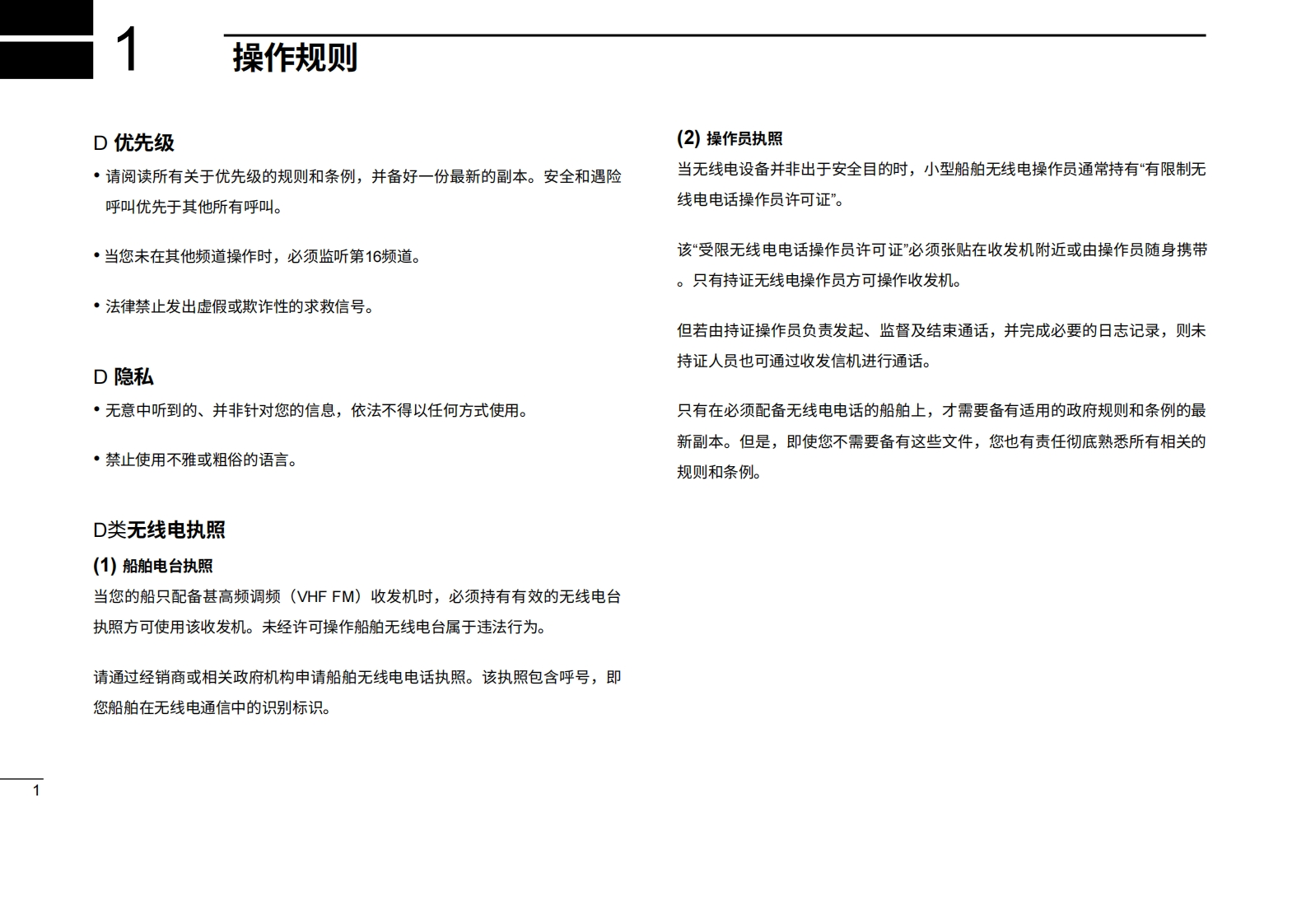 1

操作规则

D 优先级

• 请阅读所有关于优先级的规则和条例，并备好一份最新的副本。安全和遇险呼叫优先于其他所有呼叫。

• 当您未在其他频道操作时，必须监听第16频道。

• 法律禁止发出虚假或欺诈性的求救信号。

D 隐私

• 无意中听到的、并非针对您的信息，依法不得以任何方式使用。

• 禁止使用不雅或粗俗的语言。

D类无线电执照

(1) 船舶电台执照

当您的船只配备甚高频调频（VHF FM）收发机时，必须持有有效的无线电台执照方可使用该收发机。未经许可操作船舶无线电台属于违法行为。

请通过经销商或相关政府机构申请船舶无线电电话执照。该执照包含呼号，即您船舶在无线电通信中的识别标识。

(2) 操作员执照

当无线电设备并非出于安全目的时，小型船舶无线电操作员通常持有“有限制无线电电话操作员许可证”。

该“受限无线电电话操作员许可证”必须张贴在收发机附近或由操作员随身携带。只有持证无线电操作员方可操作收发机。

但若由持证操作员负责发起、监督及结束通话，并完成必要的日志记录，则未持证人员也可通过收发信机进行通话。

只有在必须配备无线电电话的船舶上，才需要备有适用的政府规则和条例的最新副本。但是，即使您不需要备有这些文件，您也有责任彻底熟悉所有相关的规则和条例。

1